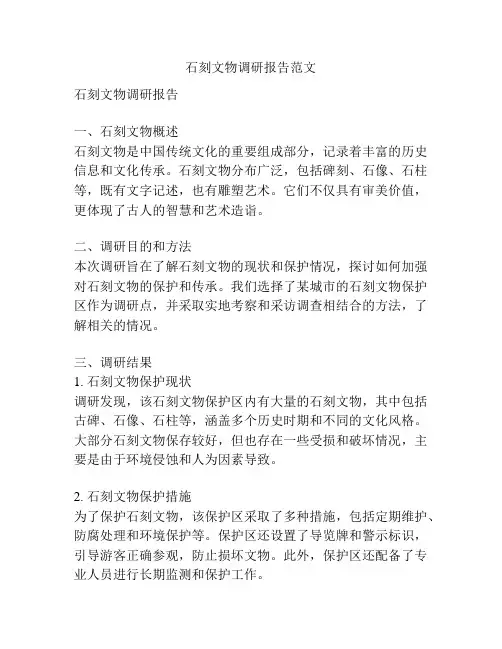 石刻文物调研报告范文

石刻文物调研报告

一、石刻文物概述
石刻文物是中国传统文化的重要组成部分，记录着丰富的历史信息和文化传承。石刻文物分布广泛，包括碑刻、石像、石柱等，既有文字记述，也有雕塑艺术。它们不仅具有审美价值，更体现了古人的智慧和艺术造诣。

二、调研目的和方法
本次调研旨在了解石刻文物的现状和保护情况，探讨如何加强对石刻文物的保护和传承。我们选择了某城市的石刻文物保护区作为调研点，并采取实地考察和采访调查相结合的方法，了解相关的情况。

三、调研结果
1. 石刻文物保护现状
调研发现，该石刻文物保护区内有大量的石刻文物，其中包括古碑、石像、石柱等，涵盖多个历史时期和不同的文化风格。大部分石刻文物保存较好，但也存在一些受损和破坏情况，主要是由于环境侵蚀和人为因素导致。

2. 石刻文物保护措施
为了保护石刻文物，该保护区采取了多种措施，包括定期维护、防腐处理和环境保护等。保护区还设置了导览牌和警示标识，引导游客正确参观，防止损坏文物。此外，保护区还配备了专业人员进行长期监测和保护工作。